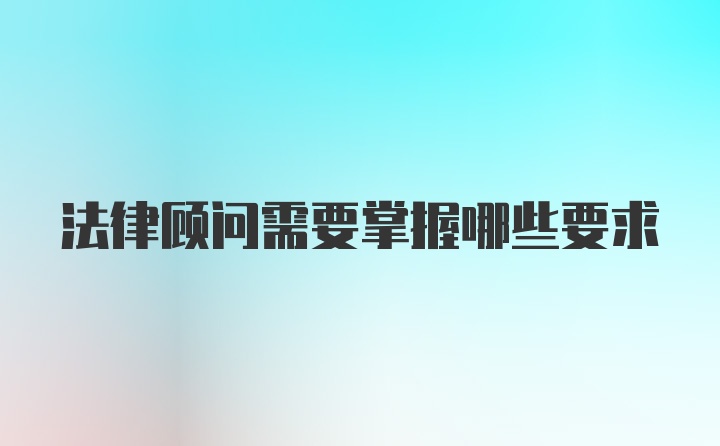 法律顾问需要掌握哪些要求